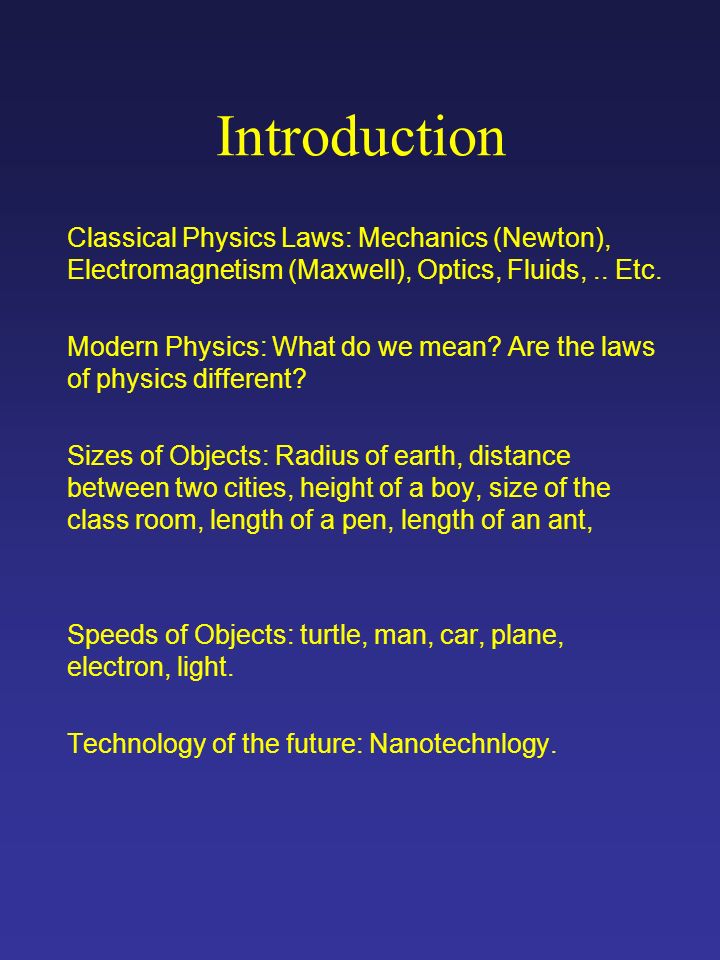 Introduction

Classical Physics Laws: Mechanics (Newton), Electromagnetism (Maxwell), Optics, Fluids, .. Etc.

Modern Physics: What do we mean? Are the laws of physics different?

Sizes of Objects: Radius of earth, distance between two cities, height of a boy, size of the class room, length of a pen, length of an ant,

Speeds of Objects: turtle, man, car, plane, electron, light.

Technology of the future: Nanotechnlogy.